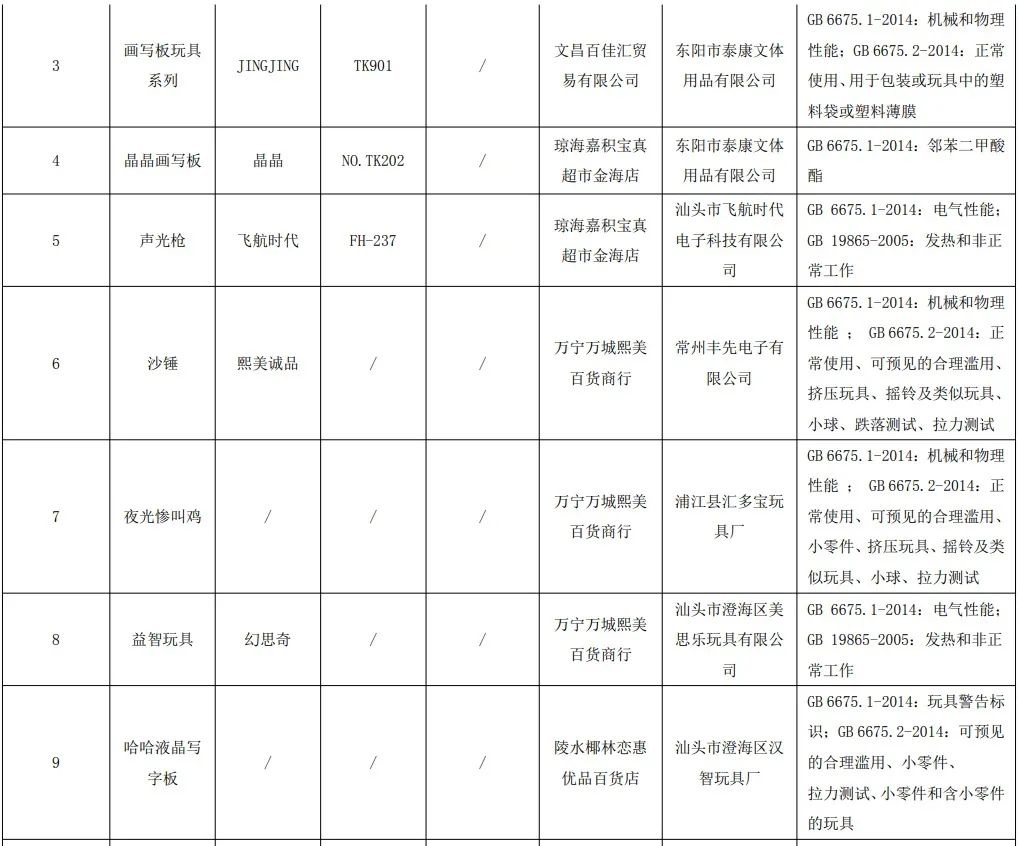 | 3 | 画写板玩具系列 | JINGJING | TK901 | / | 文昌百佳汇贸易有限公司 | 东阳市泰康文体用品有限公司 | GB 6675.1-2014：机械和物理性能；GB 6675.2-2014：正常使用、用于包装或玩具中的塑料袋或塑料薄膜 |
|---|---|---|---|---|---|---|---|
| 4 | 晶晶画写板 | 晶晶 | NO.TK202 | / | 琼海嘉积宝真超市金海店 | 东阳市泰康文体用品有限公司 | GB 6675.1-2014：邻苯二甲酸酯 |
| 5 | 声光枪 | 飞航时代 | FH-237 | / | 琼海嘉积宝真超市金海店 | 汕头市飞航时代电子科技有限公司 | GB 6675.1-2014：电气性能；GB 19865-2005：发热和非正常工作 |
| 6 | 沙锤 | 熙美诚品 | / | / | 万宁万城熙美百货商行 | 常州丰先电子有限公司 | GB 6675.1-2014：机械和物理性能；GB 6675.2-2014：正常使用、可预见的合理滥用、挤压玩具、摇铃及类似玩具、小球、跌落测试、拉力测试 |
| 7 | 夜光惨叫鸡 | / | / | / | 万宁万城熙美百货商行 | 浦江县汇多宝玩具厂 | GB 6675.1-2014：机械和物理性能；GB 6675.2-2014：正常使用、可预见的合理滥用、小零件、挤压玩具、摇铃及类似玩具、小球、拉力测试 |
| 8 | 益智玩具 | 幻思奇 | / | / | 万宁万城熙美百货商行 | 汕头市澄海区美思乐玩具有限公司 | GB 6675.1-2014：电气性能；GB 19865-2005：发热和非正常工作 |
| 9 | 哈哈液晶写字板 | / | / | / | 陵水椰林恋惠优品百货店 | 汕头市澄海区汉智玩具厂 | GB 6675.1-2014：玩具警告标识；GB 6675.2-2014：可预见的合理滥用、小零件、拉力测试、小零件和含小零件的玩具 |